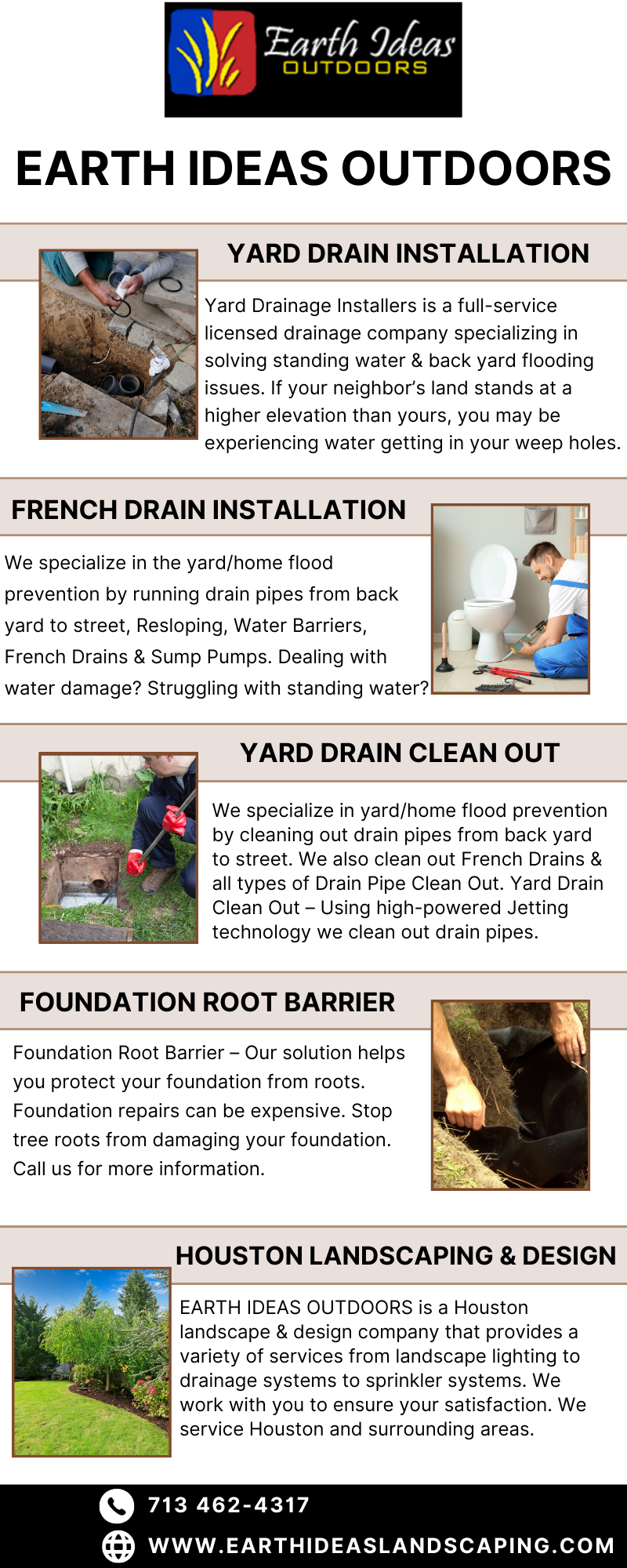 Earth Ideas
OUTDOORS

EARTH IDEAS OUTDOORS

YARD DRAIN INSTALLATION

Yard Drainage Installers is a full-service licensed drainage company specializing in solving standing water & back yard flooding issues. If your neighbor's land stands at a higher elevation than yours, you may be experiencing water getting in your weep holes.

FRENCH DRAIN INSTALLATION

We specialize in the yard/home flood prevention by running drain pipes from back yard to street, Resloping, Water Barriers, French Drains & Sump Pumps. Dealing with water damage? Struggling with standing water?

YARD DRAIN CLEAN OUT

We specialize in yard/home flood prevention by cleaning out drain pipes from back yard to street. We also clean out French Drains & all types of Drain Pipe Clean Out. Yard Drain Clean Out – Using high-powered Jetting technology we clean out drain pipes.

FOUNDATION ROOT BARRIER

Foundation Root Barrier – Our solution helps you protect your foundation from roots. Foundation repairs can be expensive. Stop tree roots from damaging your foundation. Call us for more information.

HOUSTON LANDSCAPING & DESIGN

EARTH IDEAS OUTDOORS is a Houston landscape & design company that provides a variety of services from landscape lighting to drainage systems to sprinkler systems. We work with you to ensure your satisfaction. We service Houston and surrounding areas.

713 462-4317
WWW.EARTHIDEASLANDSCAPING.COM